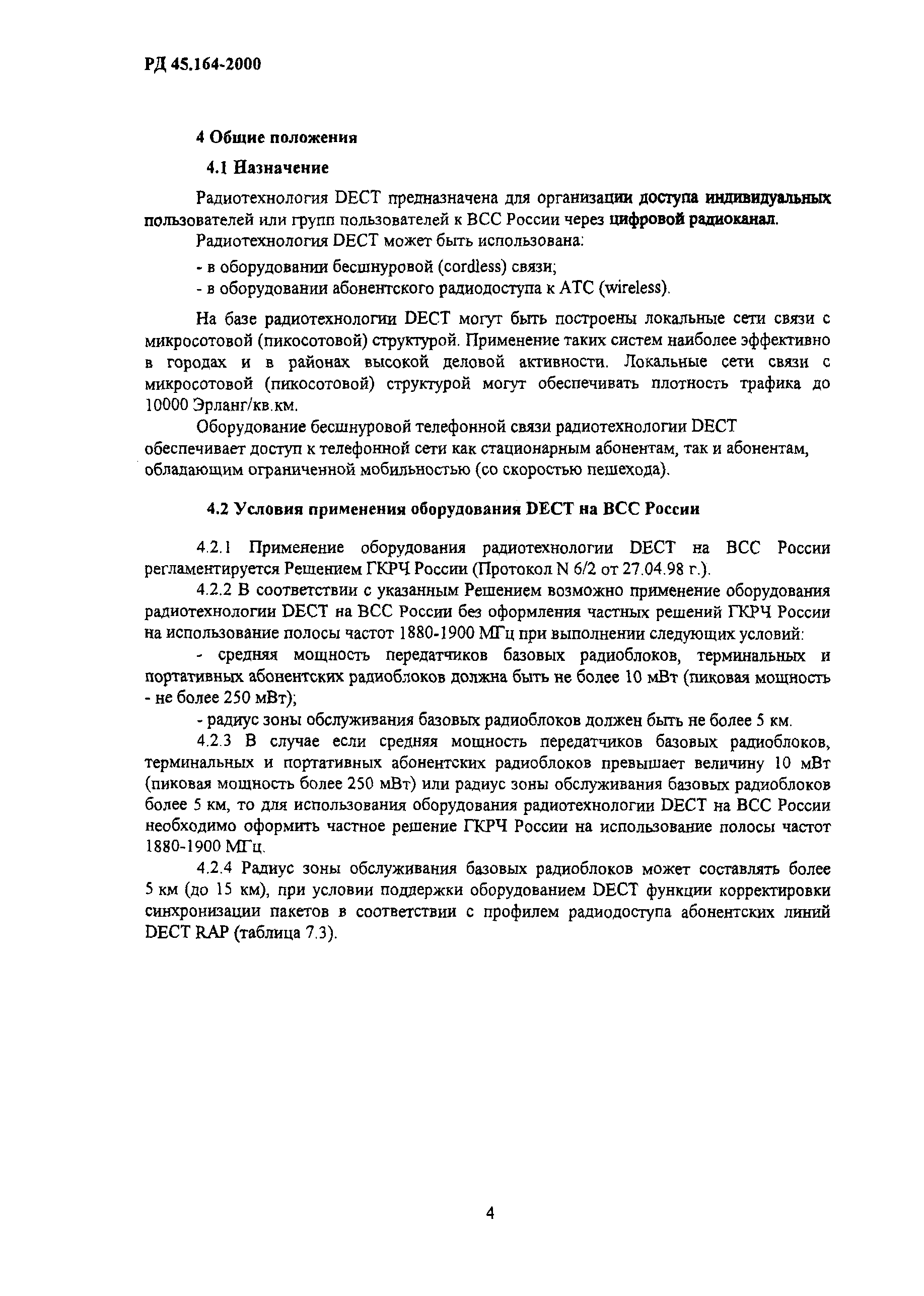 РД 45.164-2000

4 Общие положения

4.1 Назначение

Радиотехнология DECT предназначена для организации доступа индивидуальных пользователей или групп пользователей к ВСС России через цифровой радиоканал.

Радиотехнология DECT может быть использована:

- в оборудовании бесшнуровой (cordless) связи;

- в оборудовании абонентского радиодоступа к АТС (wireless).

На базе радиотехнологии DECT могут быть построены локальные сети связи с микросотовой (пикосотовой) структурой. Применение таких систем наиболее эффективно в городах и в районах высокой деловой активности. Локальные сети связи с микросотовой (пикосотовой) структурой могут обеспечивать плотность трафика до 10000 Эрланг/кв.км.

Оборудование бесшнуровой телефонной связи радиотехнологии DECT обеспечивает доступ к телефонной сети как стационарным абонентам, так и абонентам, обладающим ограниченной мобильностью (со скоростью пешехода).

4.2 Условия применения оборудования DECT на ВСС России

4.2.1 Применение оборудования радиотехнологии DECT на ВСС России регламентируется Решением ГКРЧ России (Протокол N 6/2 от 27.04.98 г.).

4.2.2 В соответствии с указанным Решением возможно применение оборудования радиотехнологии DECT на ВСС России без оформления частных решений ГКРЧ России на использование полосы частот 1880-1900 МГц при выполнении следующих условий:

- средняя мощность передатчиков базовых радиоблоков, терминальных и портативных абонентских радиоблоков должна быть не более 10 мВт (пиковая мощность - не более 250 мВт);

- радиус зоны обслуживания базовых радиоблоков должен быть не более 5 км.

4.2.3 В случае если средняя мощность передатчиков базовых радиоблоков, терминальных и портативных абонентских радиоблоков превышает величину 10 мВт (пиковая мощность более 250 мВт) или радиус зоны обслуживания базовых радиоблоков более 5 км, то для использования оборудования радиотехнологии DECT на ВСС России необходимо оформить частное решение ГКРЧ России на использование полосы частот 1880-1900 МГц.

4.2.4 Радиус зоны обслуживания базовых радиоблоков может составлять более 5 км (до 15 км), при условии поддержки оборудованием DECT функции корректировки синхронизации пакетов в соответствии с профилем радиодоступа абонентских линий DECT RAP (таблица 7.3).

4